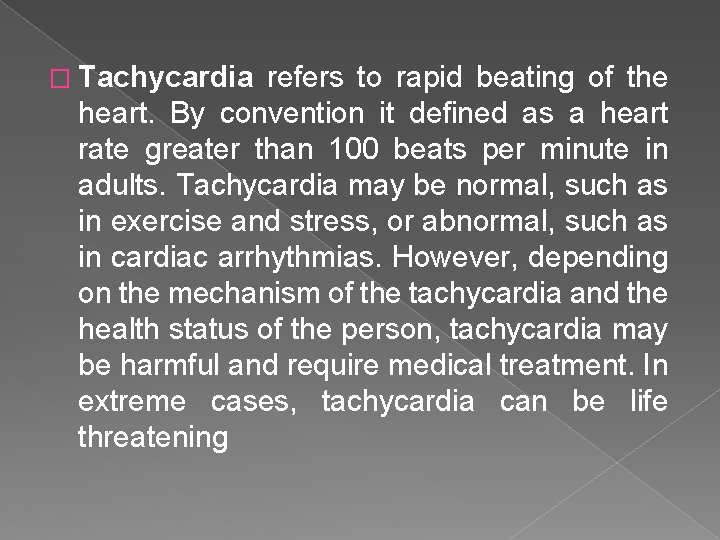 Tachycardia refers to rapid beating of the heart. By convention it defined as a heart rate greater than 100 beats per minute in adults. Tachycardia may be normal, such as in exercise and stress, or abnormal, such as in cardiac arrhythmias. However, depending on the mechanism of the tachycardia and the health status of the person, tachycardia may be harmful and require medical treatment. In extreme cases, tachycardia can be life threatening